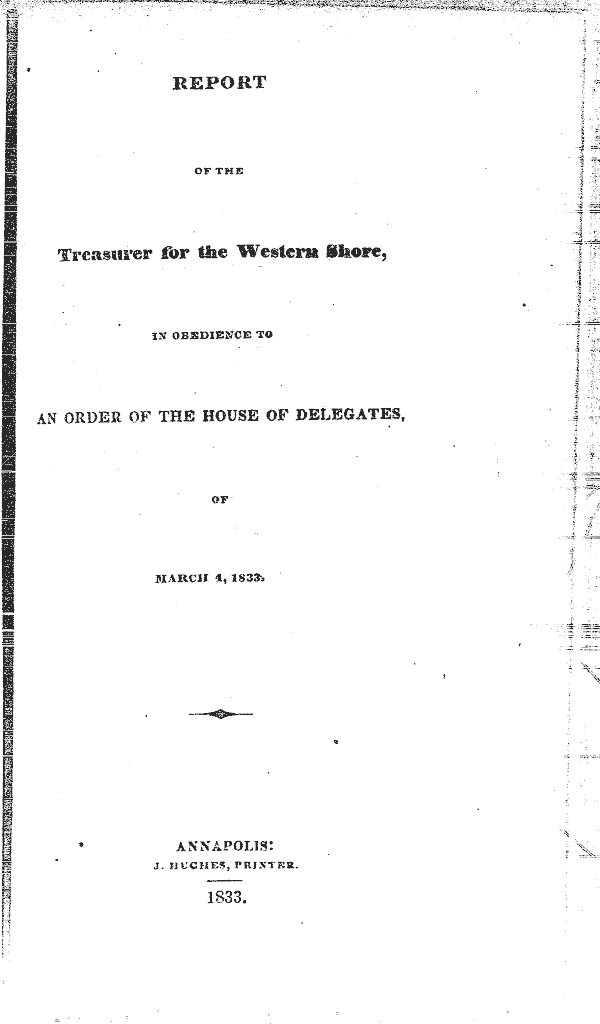 REPORT

OF THE

Treasurer for the Western Shore,

IN OBEDIENCE TO

AN ORDER OF THE HOUSE OF DELEGATES,

OF

MARCH 4, 1833.

ANNAPOLIS:
J. HUGHES, PRINTER.

1833.